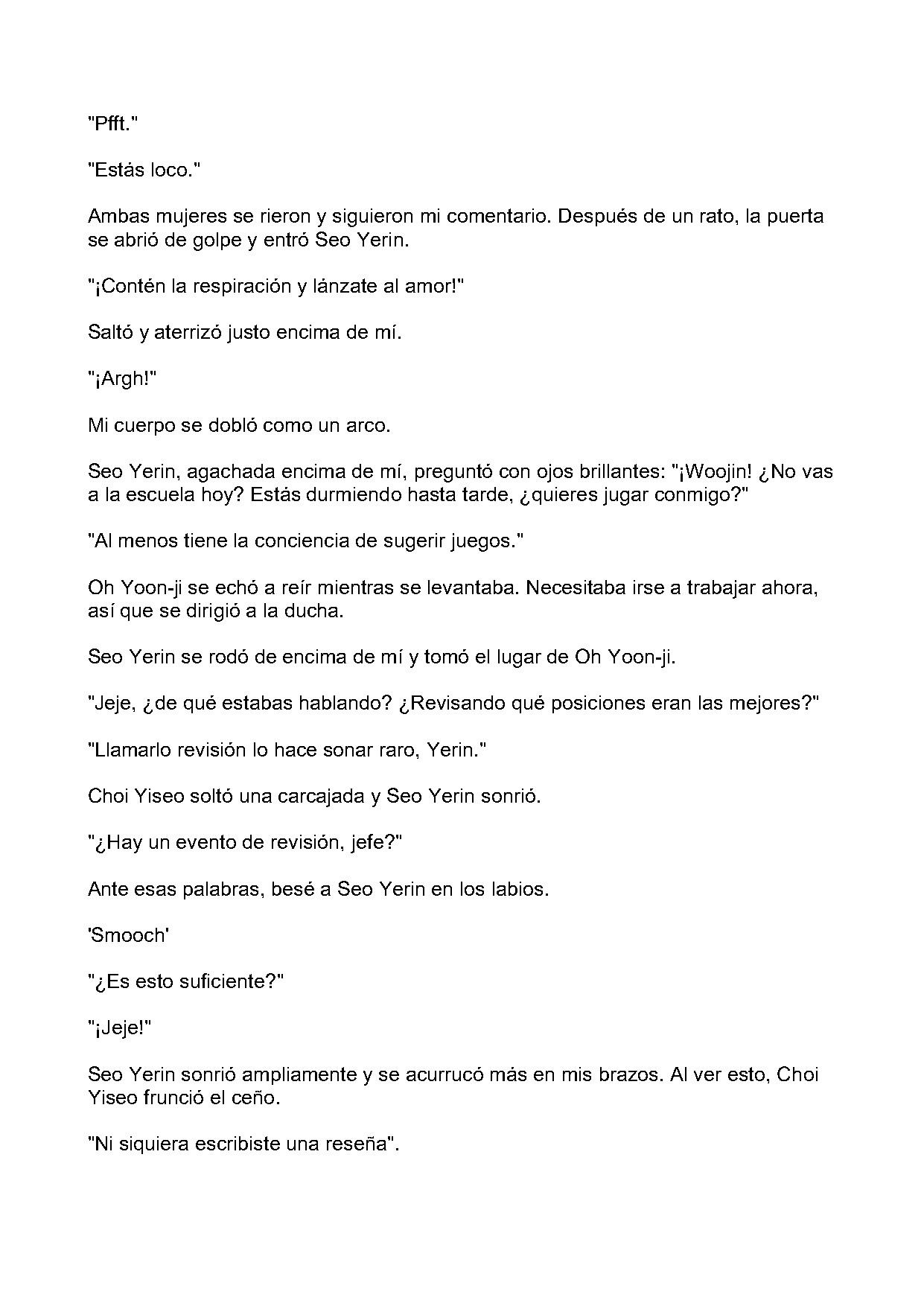 "Pfft."

"Estás loco."

Ambas mujeres se rieron y siguieron mi comentario. Después de un rato, la puerta se abrió de golpe y entró Seo Yerin.

"¡Contén la respiración y lánzate al amor!"

Saltó y aterrizó justo encima de mí.

"¡Argh!"

Mi cuerpo se dobló como un arco.

Seo Yerin, agachada encima de mí, preguntó con ojos brillantes: "¡Woojin! ¿No vas a la escuela hoy? Estás durmiendo hasta tarde, ¿quieres jugar conmigo?"

"Al menos tiene la conciencia de sugerir juegos."

Oh Yoon-ji se echó a reír mientras se levantaba. Necesitaba irse a trabajar ahora, así que se dirigió a la ducha.

Seo Yerin se rodó de encima de mí y tomó el lugar de Oh Yoon-ji.

"Jeje, ¿de qué estabas hablando? ¿Revisando qué posiciones eran las mejores?"

"Llamarlo revisión lo hace sonar raro, Yerin."

Choi Yiseo soltó una carcajada y Seo Yerin sonrió.

"¿Hay un evento de revisión, jefe?"

Ante esas palabras, besé a Seo Yerin en los labios.

'Smooch'

"¿Es esto suficiente?"

"¡Jeje!"

Seo Yerin sonrió ampliamente y se acurrucó más en mis brazos. Al ver esto, Choi Yiseo frunció el ceño.

"Ni siquiera escribiste una reseña".